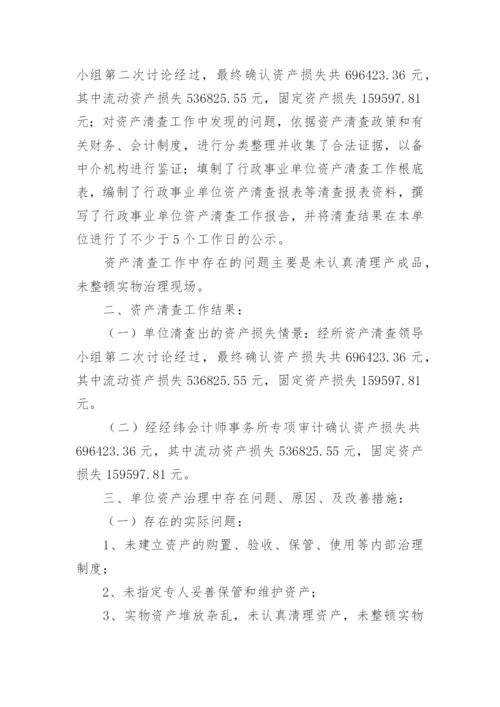 小组第二次讨论经过，最终确认资产损失共 696423.36 元，其中流动资产损失 536825.55 元，固定资产损失 159597.81 元；对资产清查工作中发现的问题，依据资产清查政策和有关财务、会计制度，进行分类整理并收集了合法证据，以备中介机构进行鉴证；填制了行政事业单位资产清查工作根底表，编制了行政事业单位资产清查报表等清查报表资料，撰写了行政事业单位资产清查工作报告，并将清查结果在本单位进行了不少于 5 个工作日的公示。

资产清查工作中存在的问题主要是未认真清理产成品，未整顿实物治理现场。

二、资产清查工作结果：

（一）单位清查出的资产损失情景：经所资产清查领导小组第二次讨论经过，最终确认资产损失共 696423.36 元，其中流动资产损失 536825.55 元，固定资产损失 159597.81 元。

（二）经经纬会计师事务所专项审计确认资产损失共 696423.36 元，其中流动资产损失 536825.55 元，固定资产损失 159597.81 元。

三、单位资产治理中存在问题、原因、及改善措施：

（一）存在的实际问题：

1、未建立资产的购置、验收、保管、使用等内部治理制度；

2、未指定专人妥善保管和维护资产；

3、实物资产堆放杂乱，未认真清理资产，未整顿实物